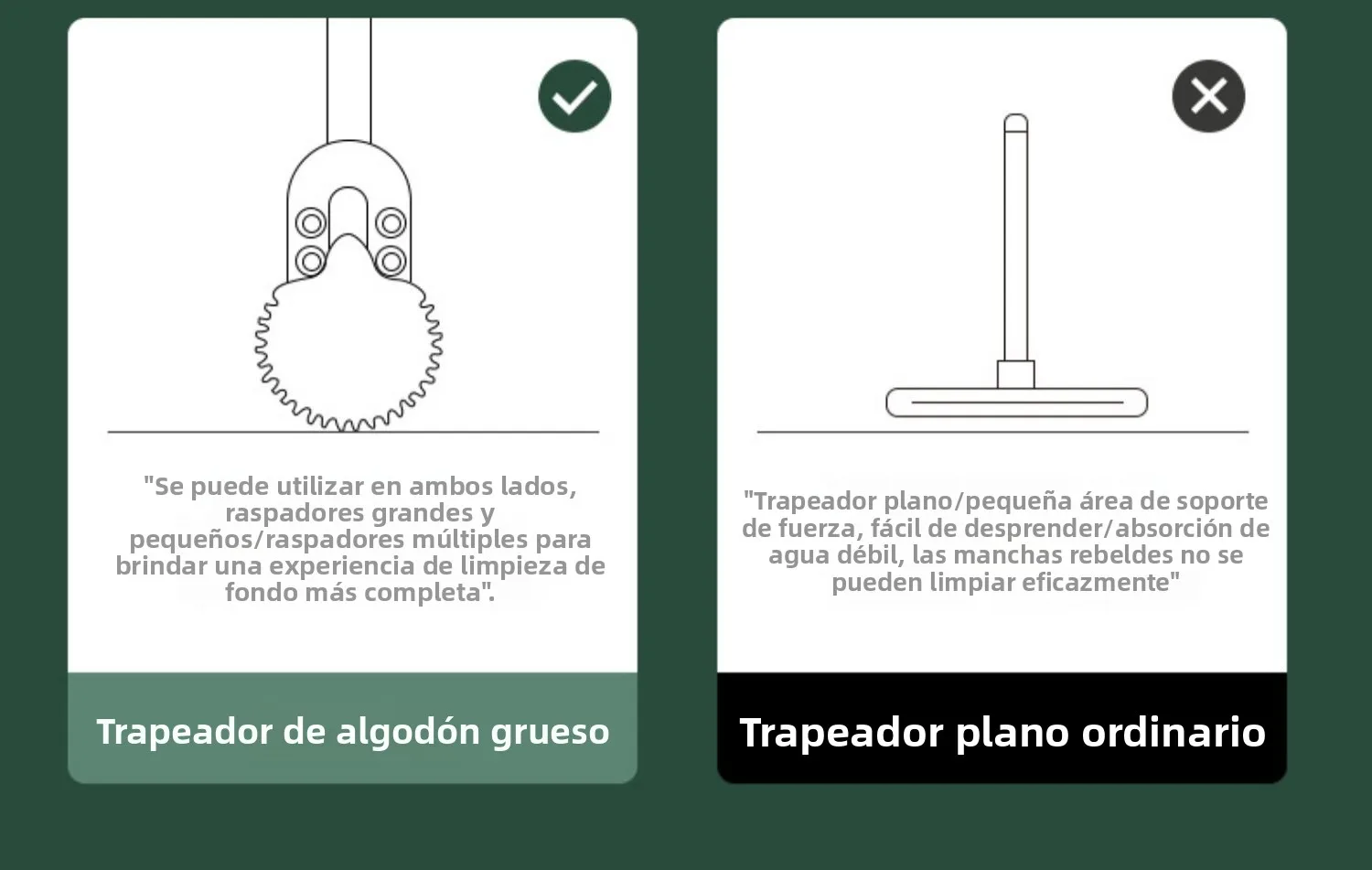 "Se puede utilizar en ambos lados, raspadores grandes y pequeños/raspadores múltiples para brindar una experiencia de limpieza de fondo más completa".

Trapeador de algodón grueso

"Trapeador plano/pequeña área de soporte de fuerza, fácil de desprender/absorción de agua débil, las manchas rebeldes no se pueden limpiar eficazmente"

Trapeador plano ordinario